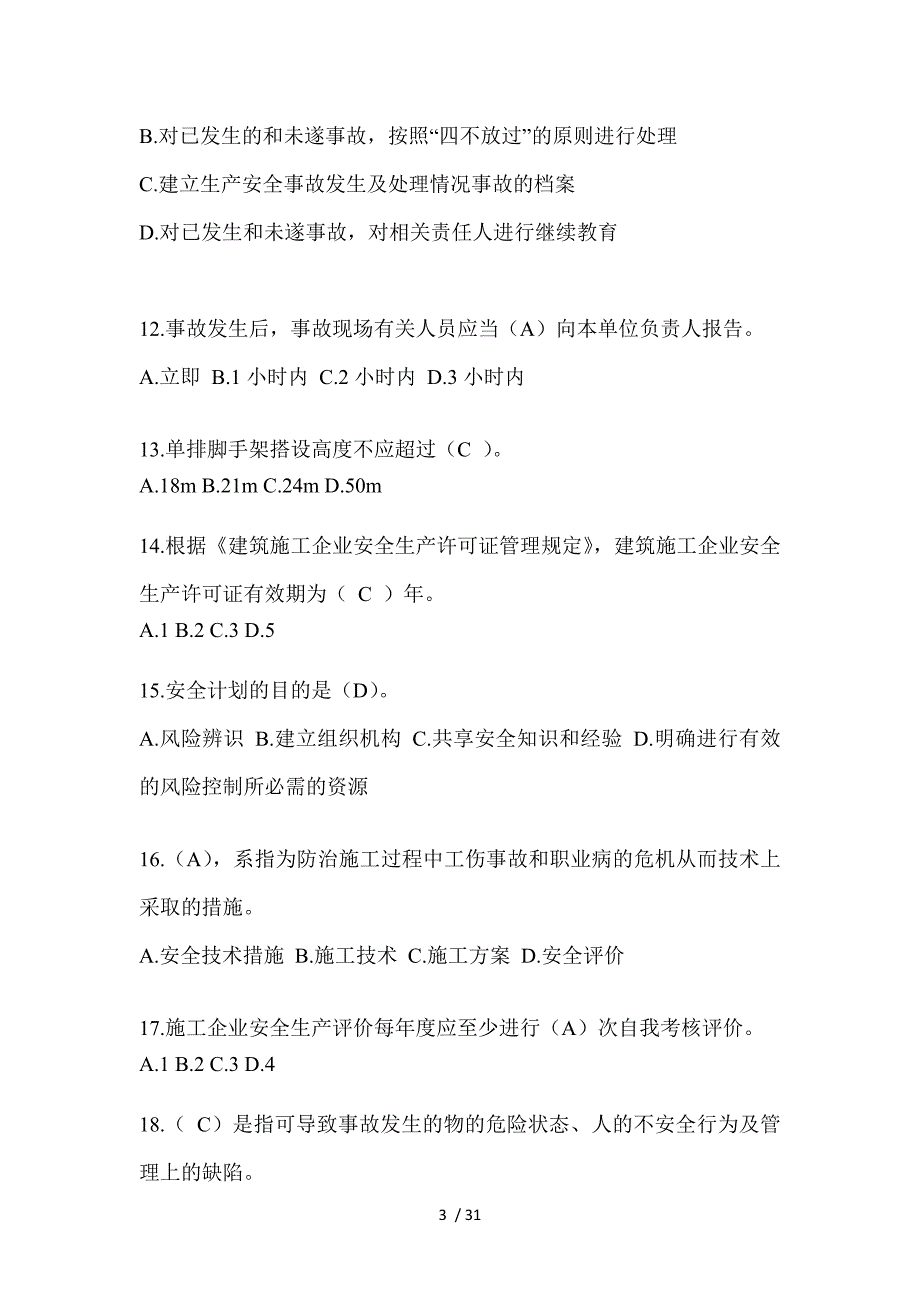 B.对已发生的和未遂事故，按照“四不放过”的原则进行处理

C.建立生产安全事故发生及处理情况事故的档案

D.对已发生和未遂事故，对相关责任人进行继续教育

12.事故发生后，事故现场有关人员应当（A）向本单位负责人报告。

A.立即 B.1 小时内 C.2 小时内 D.3 小时内

13.单排脚手架搭设高度不应超过（C ）。
A.18m B.21m C.24m D.50m

14.根据《建筑施工企业安全生产许可证管理规定》，建筑施工企业安全生产许可证有效期为（ C ）年。
A.1 B.2 C.3 D.5

15.安全计划的目的是（D）。

A.风险辨识 B.建立组织机构 C.共享安全知识和经验 D.明确进行有效的风险控制所必需的资源

16.（A），系指为防治施工过程中工伤事故和职业病的危机从而技术上采取的措施。

A.安全技术措施 B.施工技术 C.施工方案 D.安全评价

17.施工企业安全生产评价每年度应至少进行（A）次自我考核评价。
A.1 B.2 C.3 D.4

18.（ C）是指可导致事故发生的物的危险状态、人的不安全行为及管理上的缺陷。

3 / 31